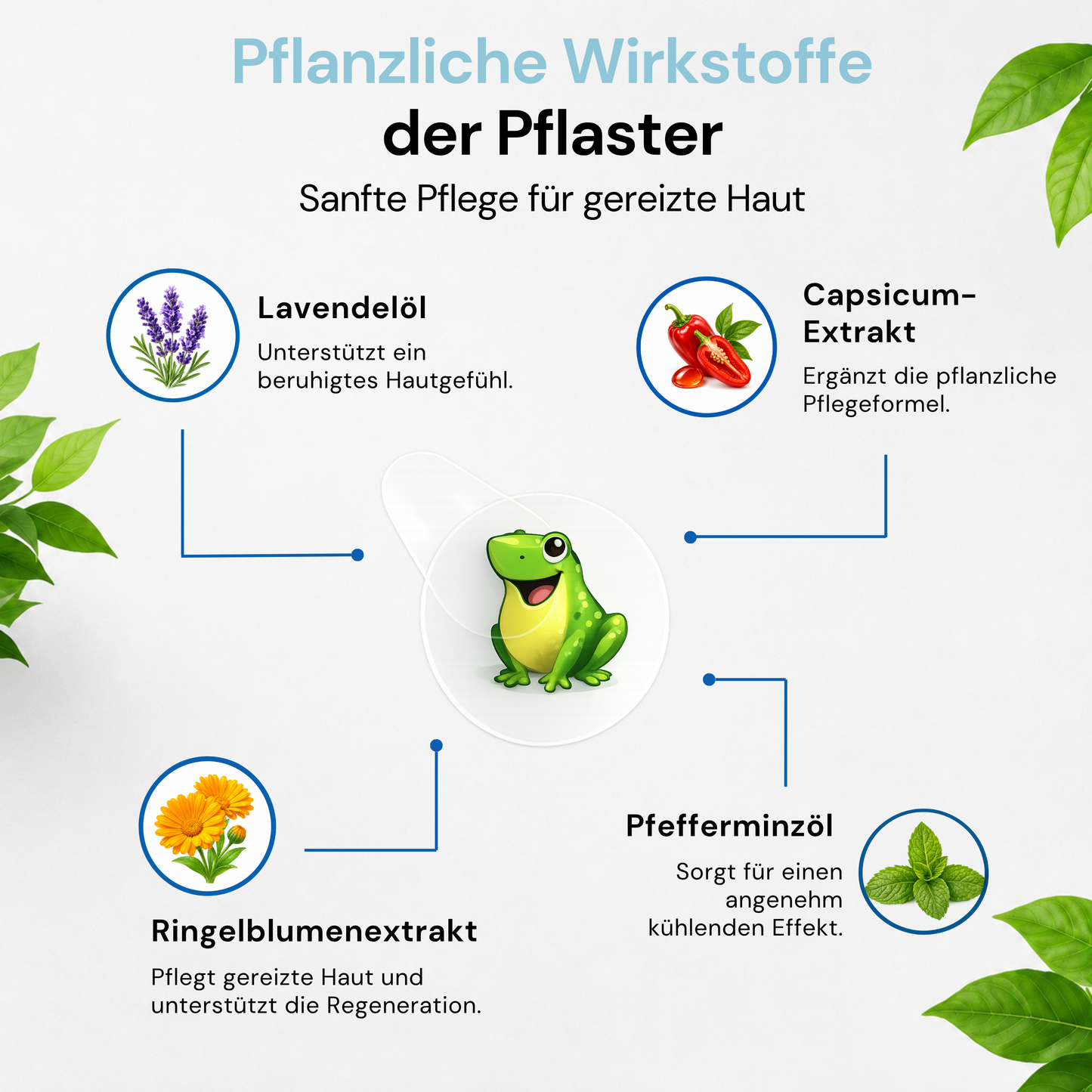 Pflanzliche Wirkstoffe
der Pflaster

Sanfte Pflege für gereizte Haut

Lavendelöl

Unterstützt ein beruhigtes Hautgefühl.

Capsicum-Extrakt

Ergänzt die pflanzliche Pflegeformel.

Ringelblumenextrakt

Pflegt gereizte Haut und unterstützt die Regeneration.

Pfefferminzöl

Sorgt für einen angenehm kühlenden Effekt.